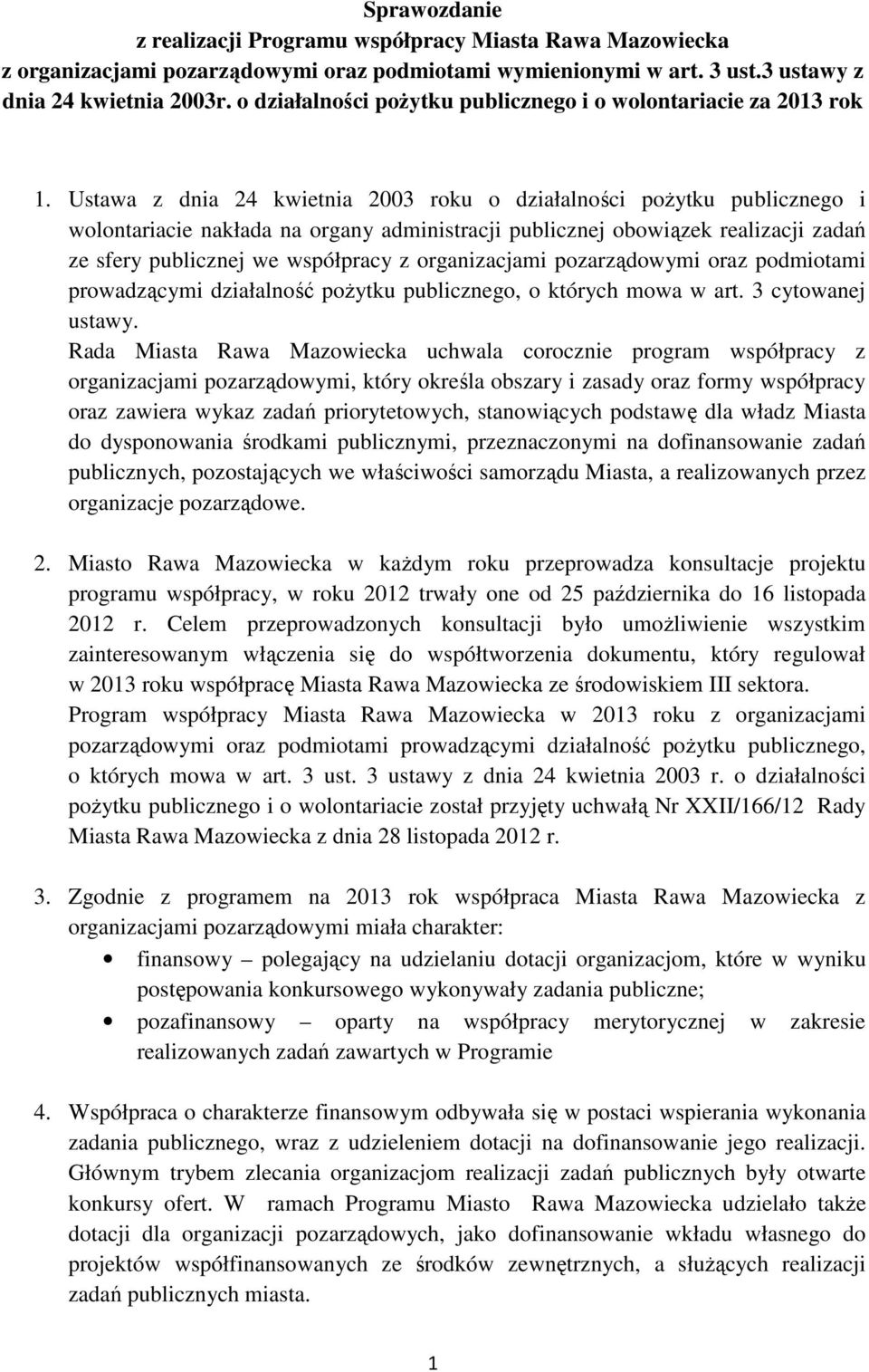 Sprawozdanie
z realizacji Programu współpracy Miasta Rawa Mazowiecka
z organizacjami pozarządowymi oraz podmiotami wymienionymi w art. 3 ust.3 ustawy z dnia 24 kwietnia 2003r. o działalności pożytku publicznego i o wolontariacie za 2013 rok

1. Ustawa z dnia 24 kwietnia 2003 roku o działalności pożytku publicznego i wolontariacie nakłada na organy administracji publicznej obowiązek realizacji zadań ze sfery publicznej we współpracy z organizacjami pozarządowymi oraz podmiotami prowadzącymi działalność pożytku publicznego, o których mowa w art. 3 cytowanej ustawy.
Rada Miasta Rawa Mazowiecka uchwala corocznie program współpracy z organizacjami pozarządowymi, który określa obszary i zasady oraz formy współpracy oraz zawiera wykaz zadań priorytetowych, stanowiących podstawę dla władz Miasta do dysponowania środkami publicznymi, przeznaczonymi na dofinansowanie zadań publicznych, pozostających we właściwości samorządu Miasta, a realizowanych przez organizacje pozarządowe.

2. Miasto Rawa Mazowiecka w każdym roku przeprowadza konsultacje projektu programu współpracy, w roku 2012 trwały one od 25 października do 16 listopada 2012 r. Celem przeprowadzonych konsultacji było umożliwienie wszystkim zainteresowanym włączenia się do współtworzenia dokumentu, który regulował w 2013 roku współpracę Miasta Rawa Mazowiecka ze środowiskiem III sektora.
Program współpracy Miasta Rawa Mazowiecka w 2013 roku z organizacjami pozarządowymi oraz podmiotami prowadzącymi działalność pożytku publicznego, o których mowa w art. 3 ust. 3 ustawy z dnia 24 kwietnia 2003 r. o działalności pożytku publicznego i o wolontariacie został przyjęty uchwałą Nr XXII/166/12 Rady Miasta Rawa Mazowiecka z dnia 28 listopada 2012 r.

3. Zgodnie z programem na 2013 rok współpraca Miasta Rawa Mazowiecka z organizacjami pozarządowymi miała charakter:
• finansowy – polegający na udzielaniu dotacji organizacjom, które w wyniku postępowania konkursowego wykonywały zadania publiczne;
• pozafinansowy – oparty na współpracy merytorycznej w zakresie realizowanych zadań zawartych w Programie

4. Współpraca o charakterze finansowym odbywała się w postaci wspierania wykonania zadania publicznego, wraz z udzieleniem dotacji na dofinansowanie jego realizacji. Głównym trybem zlecania organizacjom realizacji zadań publicznych były otwarte konkursy ofert. W ramach Programu Miasto Rawa Mazowiecka udzielało także dotacji dla organizacji pozarządowych, jako dofinansowanie wkładu własnego do projektów współfinansowanych ze środków zewnętrznych, a służących realizacji zadań publicznych miasta.

1